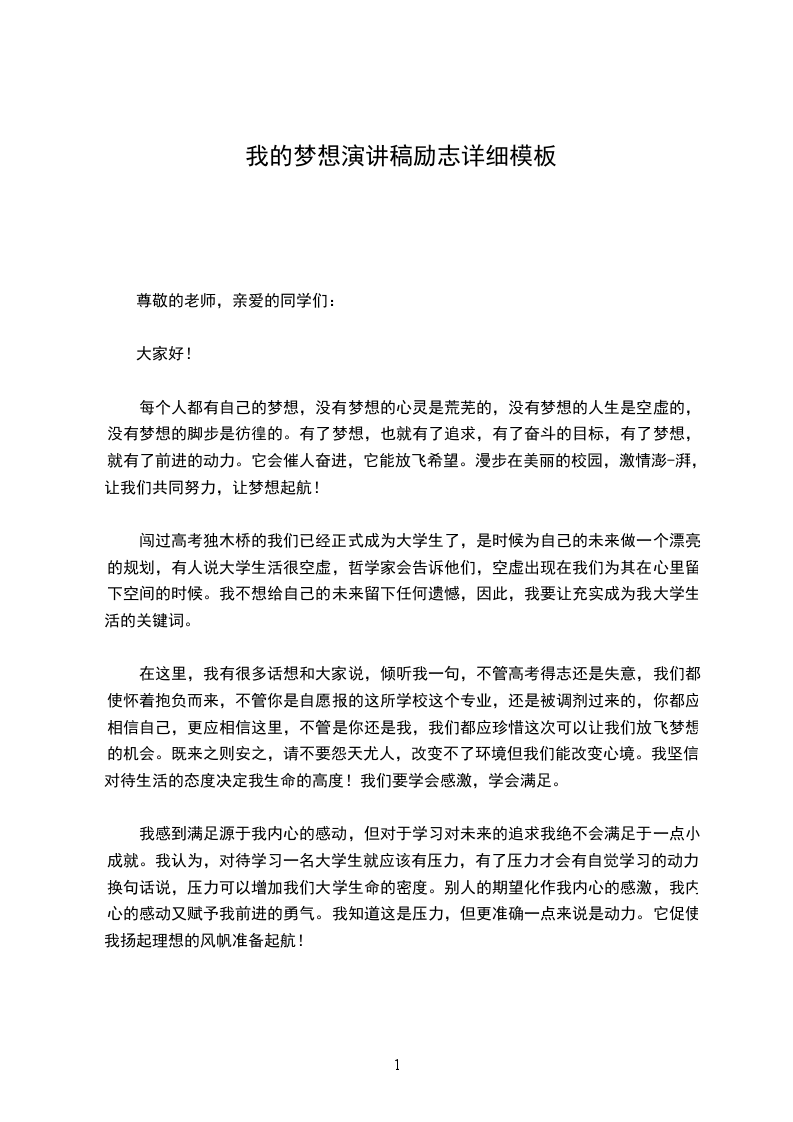 我的梦想演讲稿励志详细模板

尊敬的老师，亲爱的同学们：

大家好！

每个人都有自己的梦想，没有梦想的心灵是荒芜的，没有梦想的人生是空虚的，没有梦想的脚步是彷徨的。有了梦想，也就有了追求，有了奋斗的目标，有了梦想，就有了前进的动力。它会催人奋进，它能放飞希望。漫步在美丽的校园，激情澎-湃，让我们共同努力，让梦想起航！

闯过高考独木桥的我们已经正式成为大学生了，是时候为自己的未来做一个漂亮的规划，有人说大学生活很空虚，哲学家会告诉他们，空虚出现在我们为其在心里留下空间的时候。我不想给自己的未来留下任何遗憾，因此，我要让充实成为我大学生活的关键词。

在这里，我有很多话想和大家说，倾听我一句，不管高考得志还是失意，我们都使怀着抱负而来，不管你是自愿报的这所学校这个专业，还是被调剂过来的，你都应相信自己，更应相信这里，不管是你还是我，我们都应珍惜这次可以让我们放飞梦想的机会。既来之则安之，请不要怨天尤人，改变不了环境但我们能改变心境。我坚信对待生活的态度决定我生命的高度！我们要学会感激，学会满足。

我感到满足源于我内心的感动，但对于学习对未来的追求我绝不会满足于一点小成就。我认为，对待学习一名大学生就应该有压力，有了压力才会有自觉学习的动力换句话说，压力可以增加我们大学生命的密度。别人的期望化作我内心的感激，我内心的感动又赋予我前进的勇气。我知道这是压力，但更准确一点来说是动力。它促使我扬起理想的风帆准备起航！

1